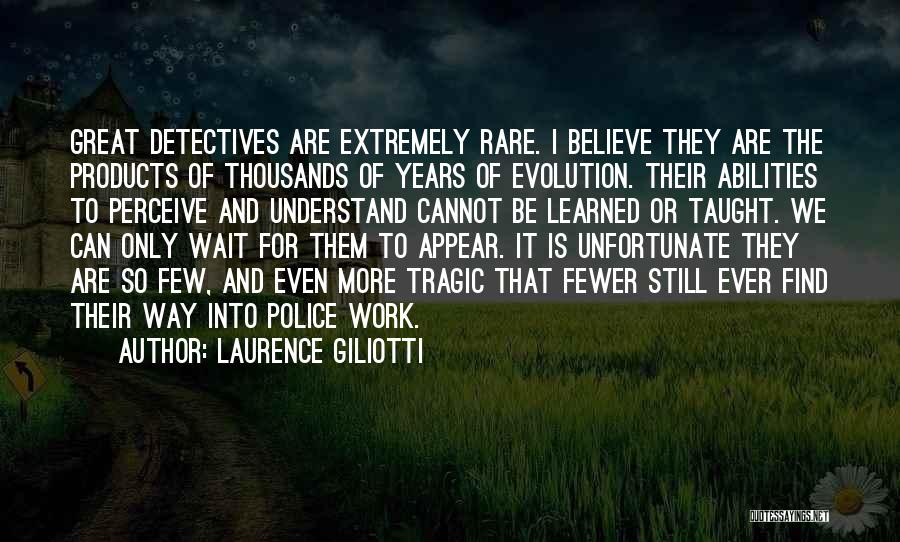 GREAT DETECTIVES ARE EXTREMELY RARE. I BELIEVE THEY ARE THE PRODUCTS OF THOUSANDS OF YEARS OF EVOLUTION. THEIR ABILITIES TO PERCEIVE AND UNDERSTAND CANNOT BE LEARNED OR TAUGHT. WE CAN ONLY WAIT FOR THEM TO APPEAR. IT IS UNFORTUNATE THEY ARE SO FEW, AND EVEN MORE TRAGIC THAT FEWER STILL EVER FIND THEIR WAY INTO POLICE WORK.

AUTHOR: LAURENCE GILIOTTI

QUOTESSAYINGS.NET